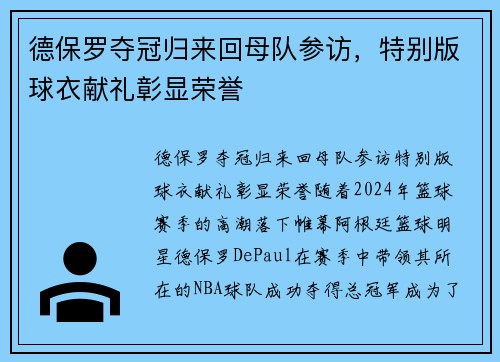 德保罗夺冠归来回母队参访，特别版球衣献礼彰显荣誉

德保罗夺冠归来回母队参访特别版球衣献礼彰显荣誉随着2024年篮球赛季的高潮落下帷幕阿根廷篮球明星德保罗DePaul在赛季中带领其所在的NBA球队成功夺得总冠军成为了